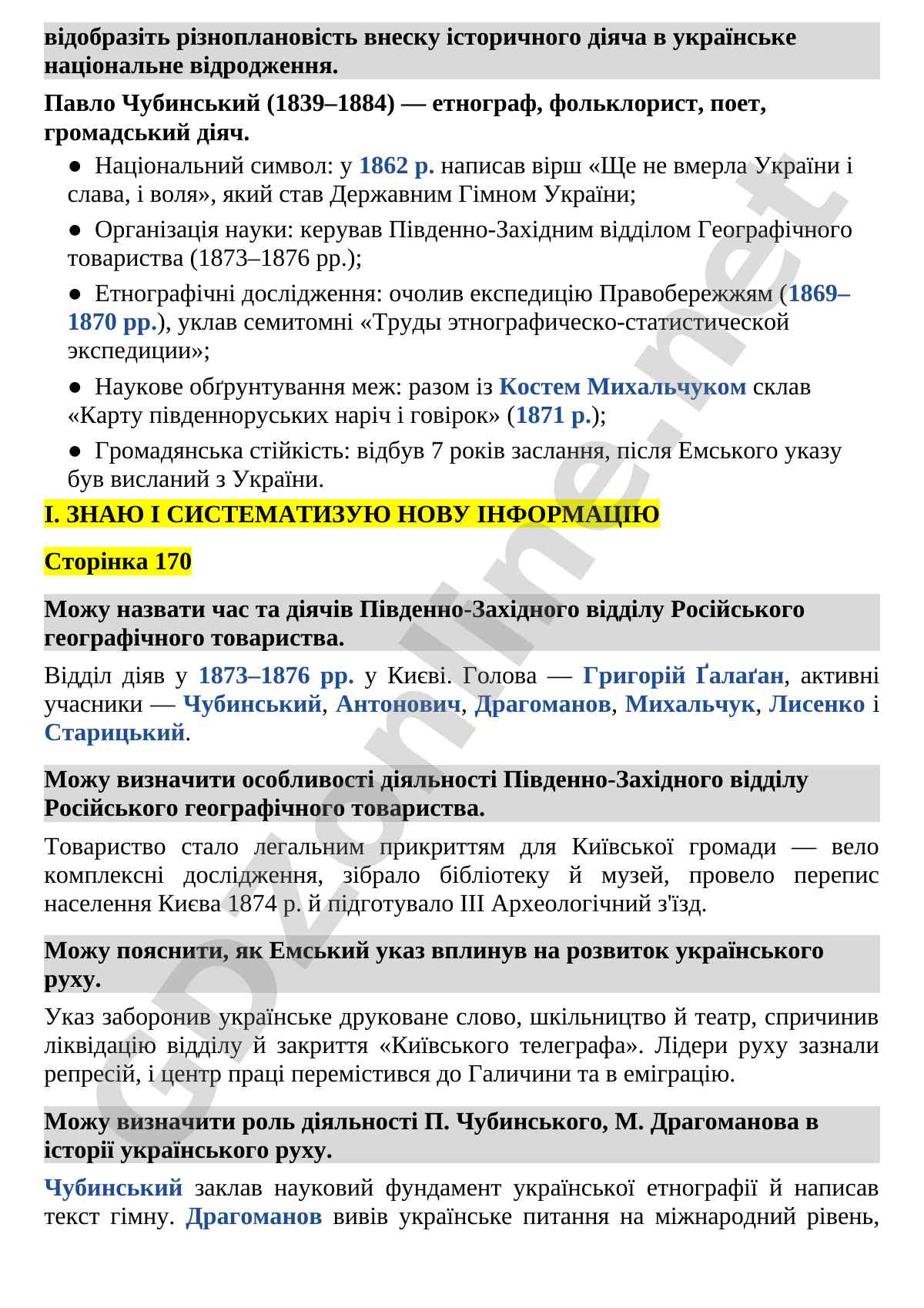 відобразіть різноплановість внеску історичного діяча в українське національне відродження.

Павло Чубинський (1839–1884) — етнограф, фольклорист, поет, громадський діяч.

• Національний символ: у 1862 р. написав вірш «Ще не вмерла України і слава, і воля», який став Державним Гімном України;

• Організація науки: керував Південно-Західним відділом Географічного товариства (1873–1876 рр.);

• Етнографічні дослідження: очолив експедицію Правобережжям (1869–1870 рр.), уклав семитомні «Труды этнографическо-статистической экспедиции»;

• Наукове обґрунтування меж: разом із Костем Михальчуком склав «Карту південноруських наріч і говірок» (1871 р.);

• Громадянська стійкість: відбув 7 років заслання, після Емського указу був висланий з України.

І. ЗНАЮ І СИСТЕМАТИЗУЮ НОВУ ІНФОРМАЦІЮ

Сторінка 170

Можу назвати час та діячів Південно-Західного відділу Російського географічного товариства.

Відділ діяв у 1873–1876 рр. у Києві. Голова — Григорій Ґалаґан, активні учасники — Чубинський, Антонович, Драгоманов, Михальчук, Лисенко і Старицький.

Можу визначити особливості діяльності Південно-Західного відділу Російського географічного товариства.

Товариство стало легальним прикриттям для Київської громади — вело комплексні дослідження, зібрало бібліотеку й музей, провело перепис населення Києва 1874 р. й підготувало III Археологічний з'їзд.

Можу пояснити, як Емський указ вплинув на розвиток українського руху.

Указ заборонив українське друковане слово, шкільництво й театр, спричинив ліквідацію відділу й закриття «Київського телеграфа». Лідери руху зазнали репресій, і центр праці перемістився до Галичини та в еміграцію.

Можу визначити роль діяльності П. Чубинського, М. Драгоманова в історії українського руху.

Чубинський заклав науковий фундамент української етнографії й написав текст гімну. Драгоманов вивів українське питання на міжнародний рівень,

GDZonline.net